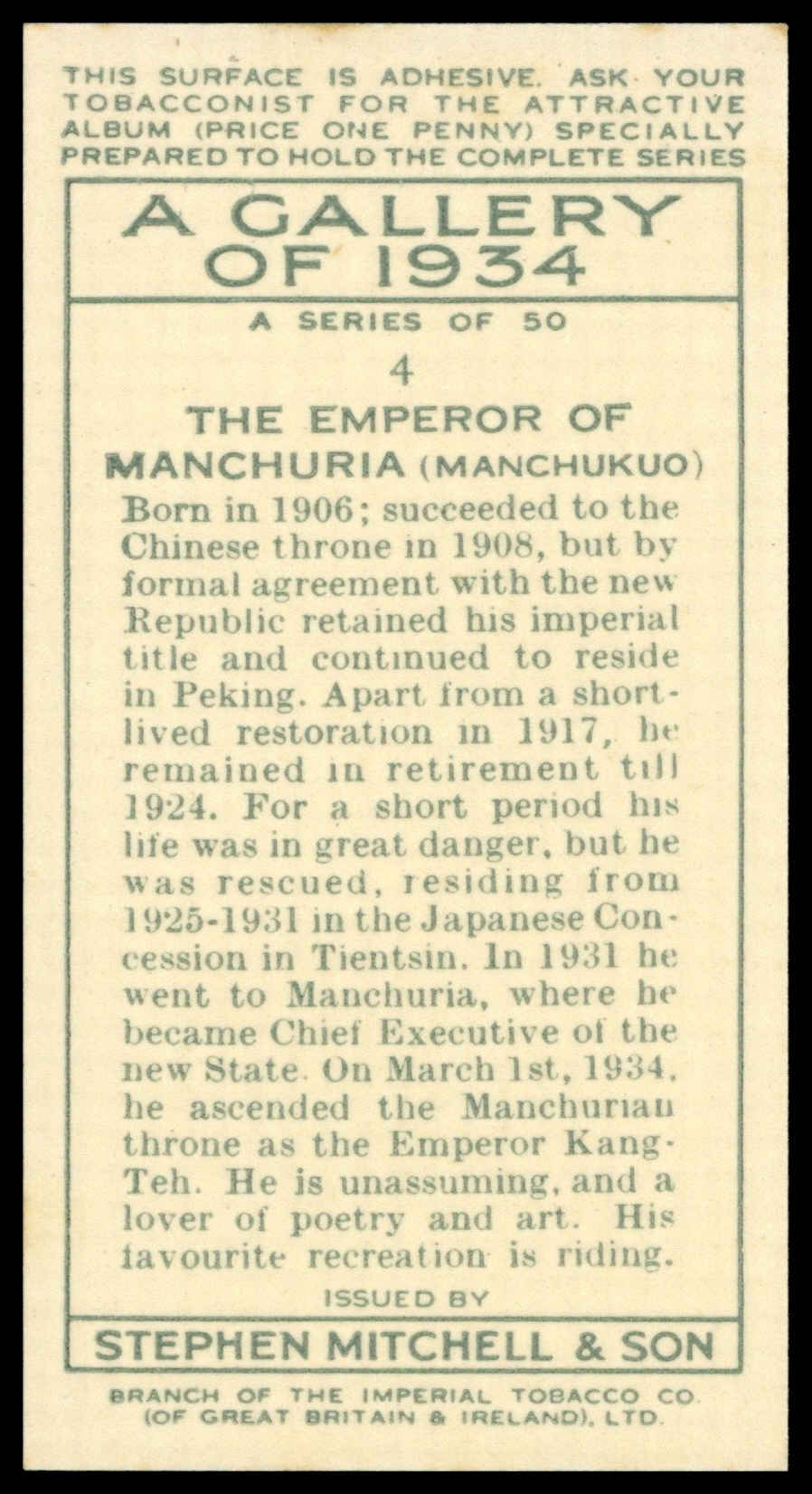 THIS SURFACE IS ADHESIVE. ASK YOUR TOBACCONIST FOR THE ATTRACTIVE ALBUM (PRICE ONE PENNY) SPECIALLY PREPARED TO HOLD THE COMPLETE SERIES

A GALLERY OF 1934

A SERIES OF 50

4

THE EMPEROR OF MANCHURIA (MANCHUKUO)

Born in 1906; succeeded to the Chinese throne in 1908, but by formal agreement with the new Republic retained his imperial title and continued to reside in Peking. Apart from a short-lived restoration in 1917, he remained in retirement till 1924. For a short period his life was in great danger, but he was rescued, residing from 1925-1931 in the Japanese Concession in Tientsin. In 1931 he went to Manchuria, where he became Chief Executive of the new State. On March 1st, 1934, he ascended the Manchurian throne as the Emperor Kang-Teh. He is unassuming, and a lover of poetry and art. His favourite recreation is riding.

ISSUED BY

STEPHEN MITCHELL & SON

BRANCH OF THE IMPERIAL TOBACCO CO. (OF GREAT BRITAIN & IRELAND), LTD.